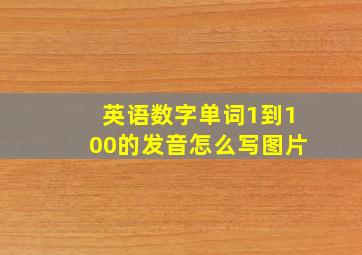 英语数字单词1到100的发音怎么写图片